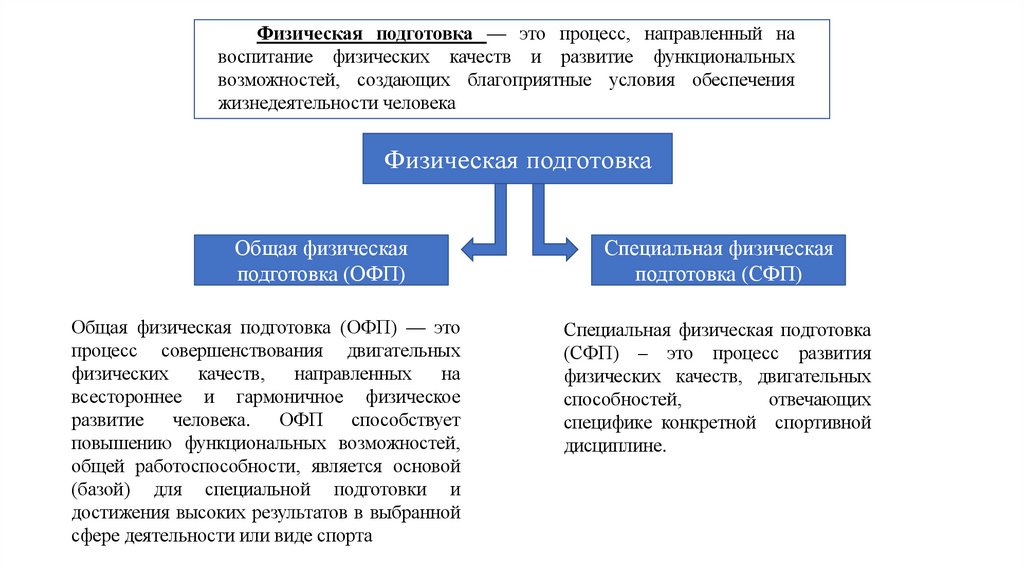 Физическая подготовка — это процесс, направленный на воспитание физических качеств и развитие функциональных возможностей, создающих благоприятные условия обеспечения жизнедеятельности человека

Физическая подготовка

Общая физическая подготовка (ОФП)

Специальная физическая подготовка (СФП)

Общая физическая подготовка (ОФП) — это процесс совершенствования двигательных физических качеств, направленных на всестороннее и гармоничное физическое развитие человека. ОФП способствует повышению функциональных возможностей, общей работоспособности, является основой (базой) для специальной подготовки и достижения высоких результатов в выбранной сфере деятельности или виде спорта

Специальная физическая подготовка (СФП) – это процесс развития физических качеств, двигательных способностей, отвечающих специфике конкретной спортивной дисциплине.